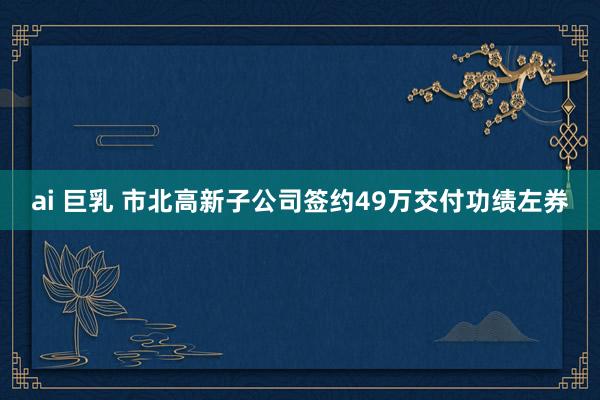 ai 巨乳 市北高新子公司签约49万交付功绩左券